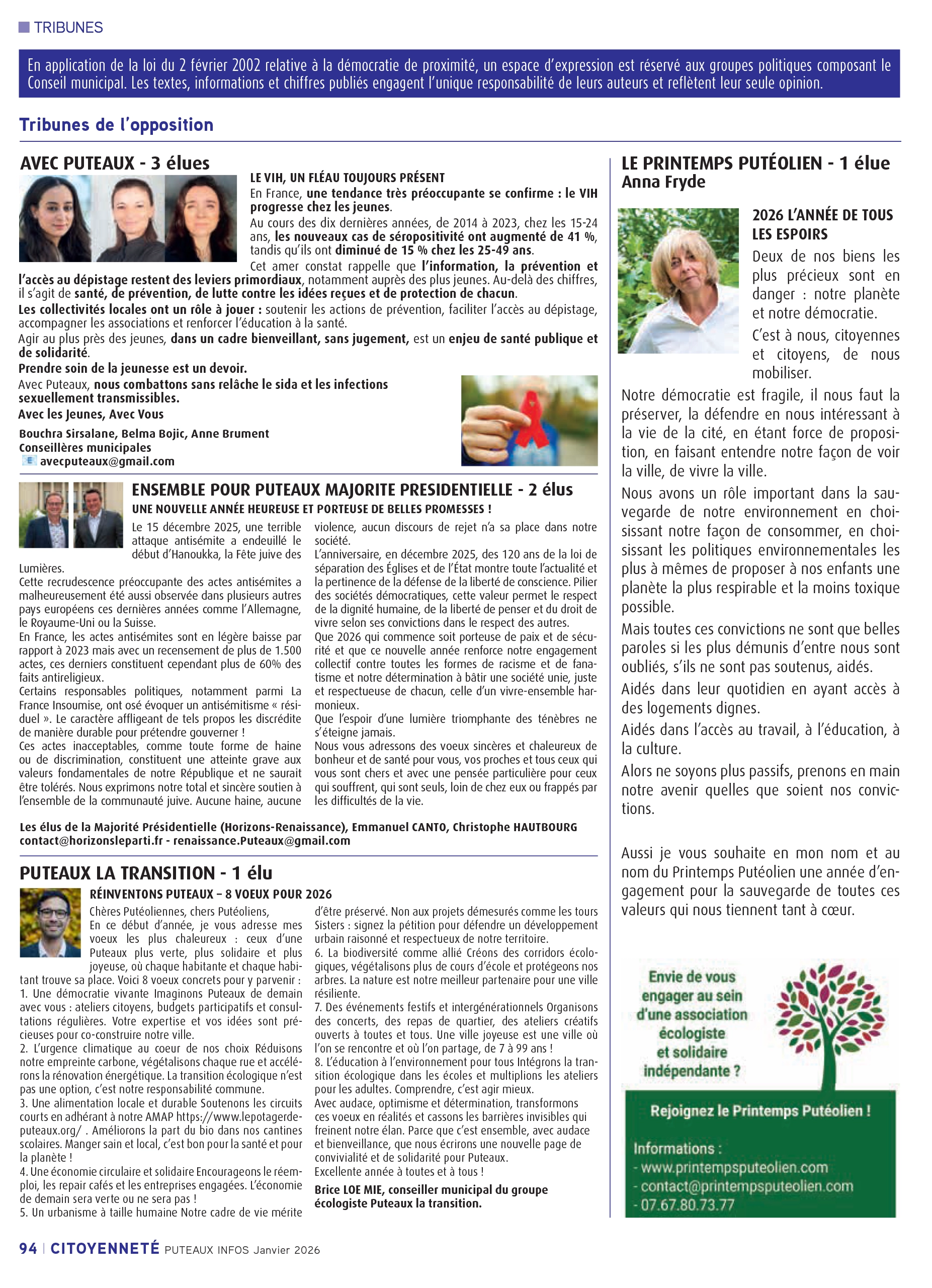 TRIBUNES

En application de la loi du 2 février 2002 relative à la démocratie de proximité, un espace d'expression est réservé aux groupes politiques composant le Conseil municipal. Les textes, informations et chiffres publiés engagent l'unique responsabilité de leurs auteurs et reflètent leur seule opinion.

Tribunes de l'opposition

AVEC PUTEAUX - 3 élues

LE VIH, UN FLÉAU TOUJOURS PRÉSENT

En France, une tendance très préoccupante se confirme : le VIH progresse chez les jeunes.

Au cours des dix dernières années, de 2014 à 2023, chez les 15-24 ans, les nouveaux cas de séropositivité ont augmenté de 41 %, tandis qu'ils ont diminué de 15 % chez les 25-49 ans.

Cet amer constat rappelle que l'information, la prévention et l'accès au dépistage restent des leviers primordiaux, notamment auprès des plus jeunes. Au-delà des chiffres, il s'agit de santé, de prévention, de lutte contre les idées reçues et de protection de chacun.

Les collectivités locales ont un rôle à jouer : soutenir les actions de prévention, faciliter l'accès au dépistage, accompagner les associations et renforcer l'éducation à la santé.

Agir au plus près des jeunes, dans un cadre bienveillant, sans jugement, est un enjeu de santé publique et de solidarité.

Prendre soin de la jeunesse est un devoir.

Avec Puteaux, nous combattons sans relâche le sida et les infections sexuellement transmissibles.

Avec les Jeunes, Avec Vous

Bouchra Sirsalane, Belma Bojic, Anne Brument
Conseillères municipales
avecputeaux@gmail.com

ENSEMBLE POUR PUTEAUX MAJORITE PRESIDENTIELLE - 2 élus

UNE NOUVELLE ANNÉE HEUREUSE ET PORTEUSE DE BELLES PROMESSES !

Le 15 décembre 2025, une terrible attaque antisémite a endeuillé le début d'Hanoukka, la Fête juive des Lumières.

Cette recrudescence préoccupante des actes antisémites a malheureusement été aussi observée dans plusieurs autres pays européens ces dernières années comme l'Allemagne, le Royaume-Uni ou la Suisse.

En France, les actes antisémites sont en légère baisse par rapport à 2023 mais avec un recensement de plus de 1.500 actes, ces derniers constituent cependant plus de 60% des faits antireligieux.

Certains responsables politiques, notamment parmi La France Insoumise, ont osé évoquer un antisémitisme « résiduel ». Le caractère affligeant de tels propos les discrédite de manière durable pour prétendre gouverner !

Ces actes inacceptables, comme toute forme de haine ou de discrimination, constituent une atteinte grave aux valeurs fondamentales de notre République et ne saurait être tolérés. Nous exprimons notre total et sincère soutien à l'ensemble de la communauté juive. Aucune haine, aucune violence, aucun discours de rejet n'a sa place dans notre société.

L'anniversaire, en décembre 2025, des 120 ans de la loi de séparation des Églises et de l'État montre toute l'actualité et la pertinence de la défense de la liberté de conscience. Pilier des sociétés démocratiques, cette valeur permet le respect de la dignité humaine, de la liberté de penser et du droit de vivre selon ses convictions dans le respect des autres.

Que 2026 qui commence soit porteuse de paix et de sécurité et que ce nouvelle année renforce notre engagement collectif contre toutes les formes de racisme et de fanatisme et notre détermination à bâtir une société unie, juste et respectueuse de chacun, celle d'un vivre-ensemble harmonieux.

Que l'espoir d'une lumière triomphante des ténèbres ne s'éteigne jamais.

Nous vous adressons des voeux sincères et chaleureux de bonheur et de santé pour vous, vos proches et tous ceux qui vous sont chers et avec une pensée particulière pour ceux qui souffrent, qui sont seuls, loin de chez eux ou frappés par les difficultés de la vie.

Les élus de la Majorité Présidentielle (Horizons-Renaissance), Emmanuel CANTO, Christophe HAUTBOURG
contact@horizonsleparti.fr - renaissance.Puteaux@gmail.com

PUTEAUX LA TRANSITION - 1 élu

RÉINVENTONS PUTEAUX – 8 VOEUX POUR 2026

Chères Putéoliennes, chers Putéoliens,

En ce début d'année, je vous adresse mes voeux les plus chaleureux : ceux d'une Puteaux plus verte, plus solidaire et plus joyeuse, où chaque habitante et chaque habitant trouve sa place. Voici 8 voeux concrets pour y parvenir :

1. Une démocratie vivante Imaginons Puteaux de demain avec vous : ateliers citoyens, budgets participatifs et consultations régulières. Votre expertise et vos idées sont précieuses pour co-construire notre ville.

2. L'urgence climatique au coeur de nos choix Réduisons notre empreinte carbone, végétalisons chaque rue et accélérons la rénovation énergétique. La transition écologique n'est pas une option, c'est notre responsabilité commune.

3. Une alimentation locale et durable Soutenons les circuits courts en adhérant à notre AMAP https://www.lepotagerdeputeaux.org/ . Améliorons la part du bio dans nos cantines scolaires. Manger sain et local, c'est bon pour la santé et pour la planète !

4. Une économie circulaire et solidaire Encourageons le réemploi, les repair cafés et les entreprises engagées. L'économie de demain sera verte ou ne sera pas !

5. Un urbanisme à taille humaine Notre cadre de vie mérite d'être préservé. Non aux projets démesurés comme les tours Sisters : signez la pétition pour défendre un développement urbain raisonné et respectueux de notre territoire.

6. La biodiversité comme allié Créons des corridors écologiques, végétalisons plus de cours d'école et protégeons nos arbres. La nature est notre meilleur partenaire pour une ville résiliente.

7. Des événements festifs et intergénérationnels Organisons des concerts, des repas de quartier, des ateliers créatifs ouverts à toutes et tous. Une ville joyeuse est une ville où l'on se rencontre et où l'on partage, de 7 à 99 ans !

8. L'éducation à l'environnement pour tous Intégrons la transition écologique dans les écoles et multiplions les ateliers pour les adultes. Comprendre, c'est agir mieux.

Avec audace, optimisme et détermination, transformons ces voeux en réalités et cassons les barrières invisibles qui freinent notre élan. Parce que c'est ensemble, avec audace et bienveillance, que nous écrirons une nouvelle page de convivialité et de solidarité pour Puteaux.

Excellente année à toutes et à tous !

Brice LOE MIE, conseiller municipal du groupe écologiste Puteaux la transition.

LE PRINTEMPS PUTÉOLIEN - 1 élue
Anna Fryde

2026 L'ANNÉE DE TOUS LES ESPOIRS

Deux de nos biens les plus précieux sont en danger : notre planète et notre démocratie.

C'est à nous, citoyennes et citoyens, de nous mobiliser.

Notre démocratie est fragile, il nous faut la préserver, la défendre en nous intéressant à la vie de la cité, en étant force de proposition, en faisant entendre notre façon de voir la ville, de vivre la ville.

Nous avons un rôle important dans la sauvegarde de notre environnement en choisissant notre façon de consommer, en choisissant les politiques environnementales les plus à mêmes de proposer à nos enfants une planète la plus respirable et la moins toxique possible.

Mais toutes ces convictions ne sont que belles paroles si les plus démunis d'entre nous sont oubliés, s'ils ne sont pas soutenus, aidés.

Aidés dans leur quotidien en ayant accès à des logements dignes.

Aidés dans l'accès au travail, à l'éducation, à la culture.

Alors ne soyons plus passifs, prenons en main notre avenir quelles que soient nos convictions.

Aussi je vous souhaite en mon nom et au nom du Printemps Putéolien une année d'engagement pour la sauvegarde de toutes ces valeurs qui nous tiennent tant à cœur.

Envie de vous engager au sein d'une association écologiste et solidaire indépendante ?

Rejoignez le Printemps Putéolien !

Informations :
- www.printempsputeolien.com
- contact@printempsputeolien.com
- 07.67.80.73.77

94 | CITOYENNETÉ PUTEAUX INFOS Janvier 2026